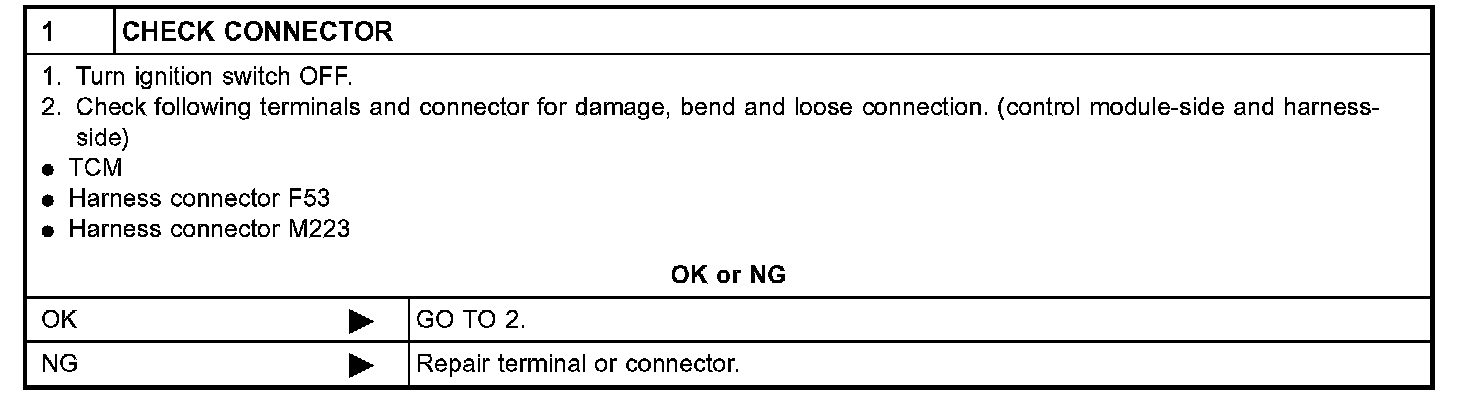 1 CHECK CONNECTOR

1. Turn ignition switch OFF.
2. Check following terminals and connector for damage, bend and loose connection. (control module-side and harness-side)
• TCM
• Harness connector F53
• Harness connector M223

OK or NG

OK ▶ GO TO 2.

NG ▶ Repair terminal or connector.